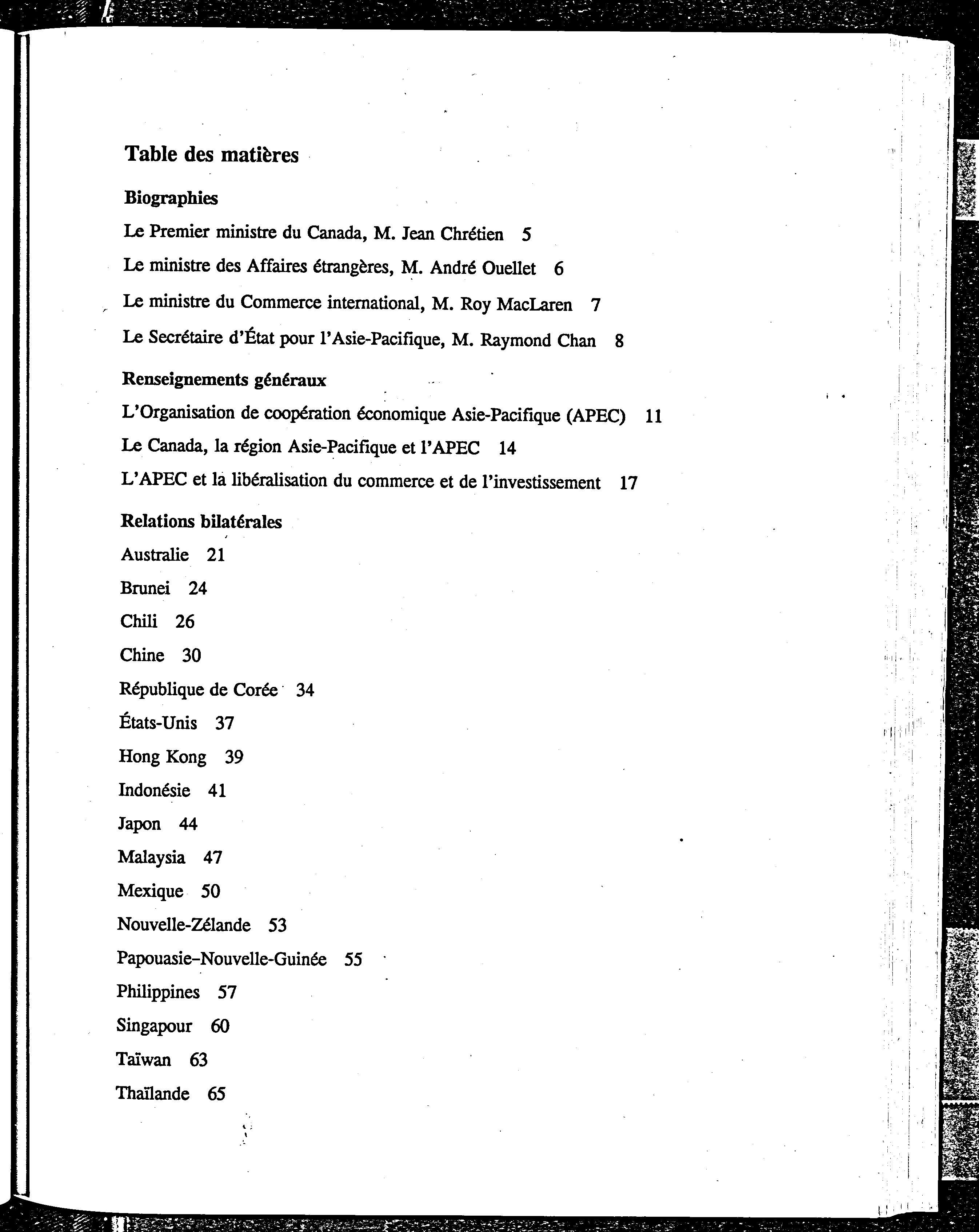 Table des matières

Biographies

Le Premier ministre du Canada, M. Jean Chrétien 5

Le ministre des Affaires étrangères, M. André Ouellet 6

Le ministre du Commerce international, M. Roy MacLaren 7

Le Secrétaire d'État pour l'Asie-Pacifique, M. Raymond Chan 8

Renseignements généraux

L'Organisation de coopération économique Asie-Pacifique (APEC) 11

Le Canada, la région Asie-Pacifique et l'APEC 14

L'APEC et la libéralisation du commerce et de l'investissement 17

Relations bilatérales

Australie 21

Brunei 24

Chili 26

Chine 30

République de Corée 34

États-Unis 37

Hong Kong 39

Indonésie 41

Japon 44

Malaysia 47

Mexique 50

Nouvelle-Zélande 53

Papouasie–Nouvelle-Guinée 55

Philippines 57

Singapour 60

Taïwan 63

Thaïlande 65